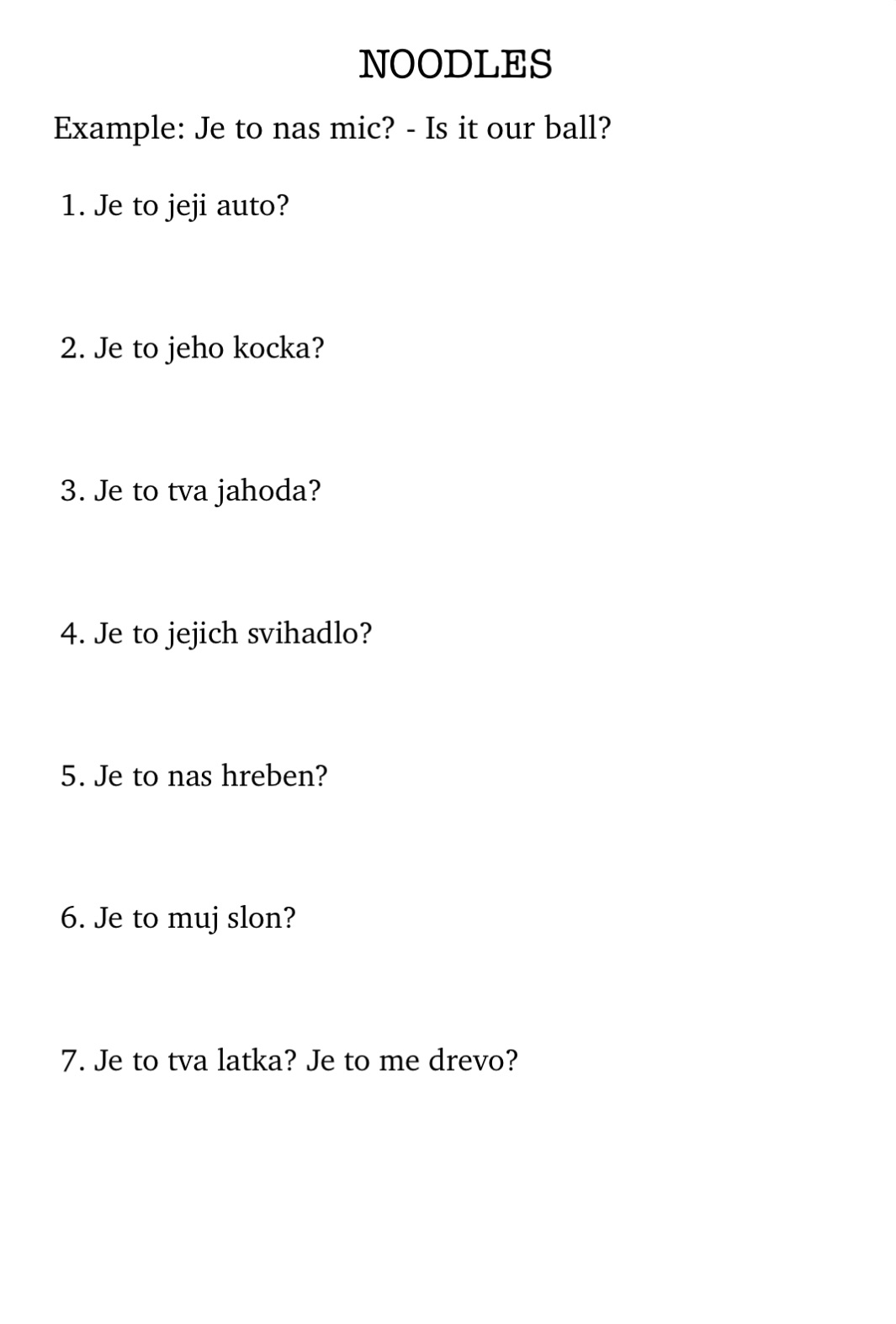 NOODLES

Example: Je to nas mic? - Is it our ball?

1. Je to jeji auto?

2. Je to jeho kocka?

3. Je to tva jahoda?

4. Je to jejich svihadlo?

5. Je to nas hreben?

6. Je to muj slon?

7. Je to tva latka? Je to me drevo?